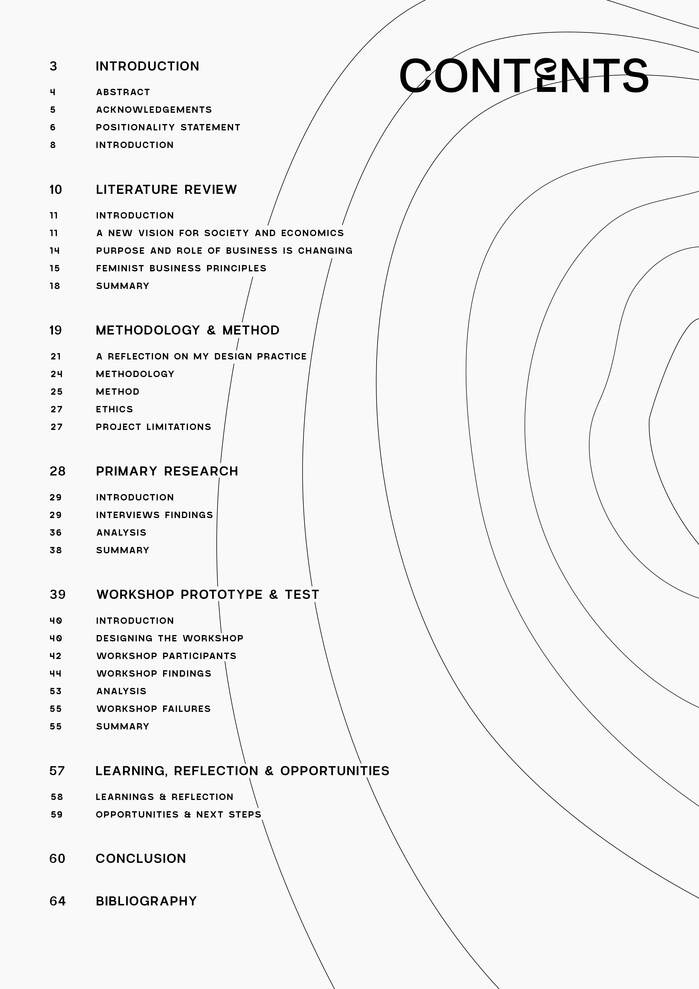 CONTENTS

3 INTRODUCTION
4 ABSTRACT
5 ACKNOWLEDGEMENTS
6 POSITIONALITY STATEMENT
8 INTRODUCTION

10 LITERATURE REVIEW
11 INTRODUCTION
11 A NEW VISION FOR SOCIETY AND ECONOMICS
14 PURPOSE AND ROLE OF BUSINESS IS CHANGING
15 FEMINIST BUSINESS PRINCIPLES
18 SUMMARY

19 METHODOLOGY & METHOD
21 A REFLECTION ON MY DESIGN PRACTICE
24 METHODOLOGY
25 METHOD
27 ETHICS
27 PROJECT LIMITATIONS

28 PRIMARY RESEARCH
29 INTRODUCTION
29 INTERVIEWS FINDINGS
36 ANALYSIS
38 SUMMARY

39 WORKSHOP PROTOTYPE & TEST
40 INTRODUCTION
40 DESIGNING THE WORKSHOP
42 WORKSHOP PARTICIPANTS
44 WORKSHOP FINDINGS
53 ANALYSIS
55 WORKSHOP FAILURES
55 SUMMARY

57 LEARNING, REFLECTION & OPPORTUNITIES
58 LEARNINGS & REFLECTION
59 OPPORTUNITIES & NEXT STEPS

60 CONCLUSION

64 BIBLIOGRAPHY